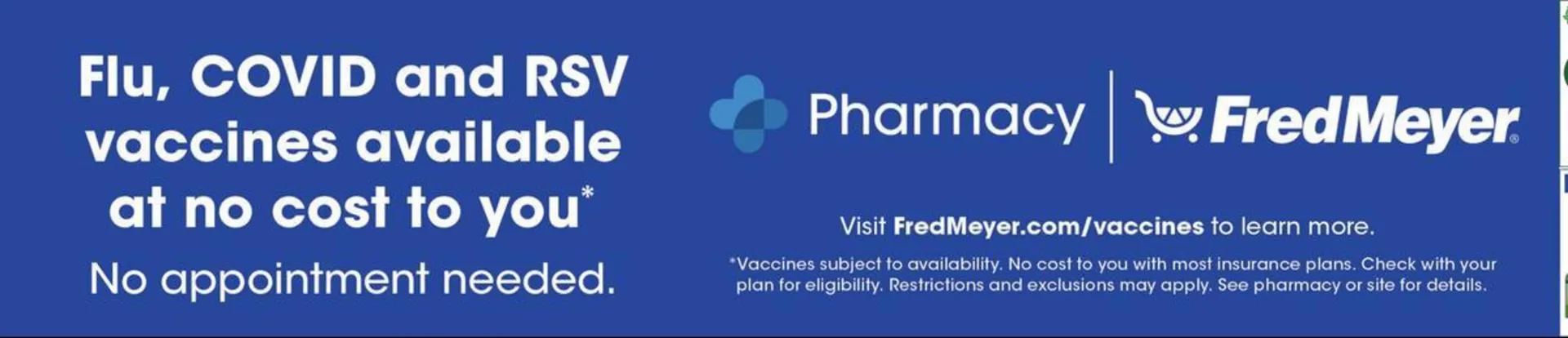 Flu, COVID and RSV vaccines available at no cost to you*

No appointment needed.

Pharmacy | FredMeyer®

Visit FredMeyer.com/vaccines to learn more.

*Vaccines subject to availability. No cost to you with most insurance plans. Check with your plan for eligibility. Restrictions and exclusions may apply. See pharmacy or site for details.